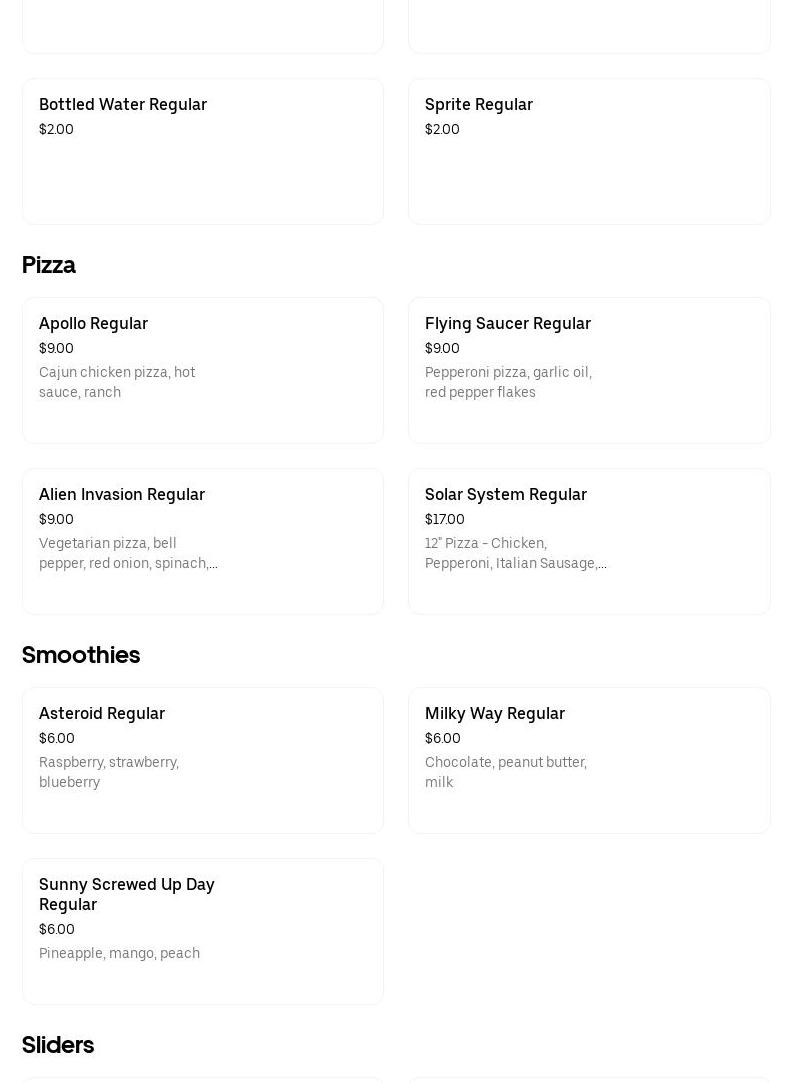 Bottled Water Regular
$2.00

Sprite Regular
$2.00

Pizza

Apollo Regular
$9.00
Cajun chicken pizza, hot sauce, ranch

Flying Saucer Regular
$9.00
Pepperoni pizza, garlic oil, red pepper flakes

Alien Invasion Regular
$9.00
Vegetarian pizza, bell pepper, red onion, spinach,...

Solar System Regular
$17.00
12" Pizza - Chicken, Pepperoni, Italian Sausage,...

Smoothies

Asteroid Regular
$6.00
Raspberry, strawberry, blueberry

Milky Way Regular
$6.00
Chocolate, peanut butter, milk

Sunny Screwed Up Day Regular
$6.00
Pineapple, mango, peach

Sliders